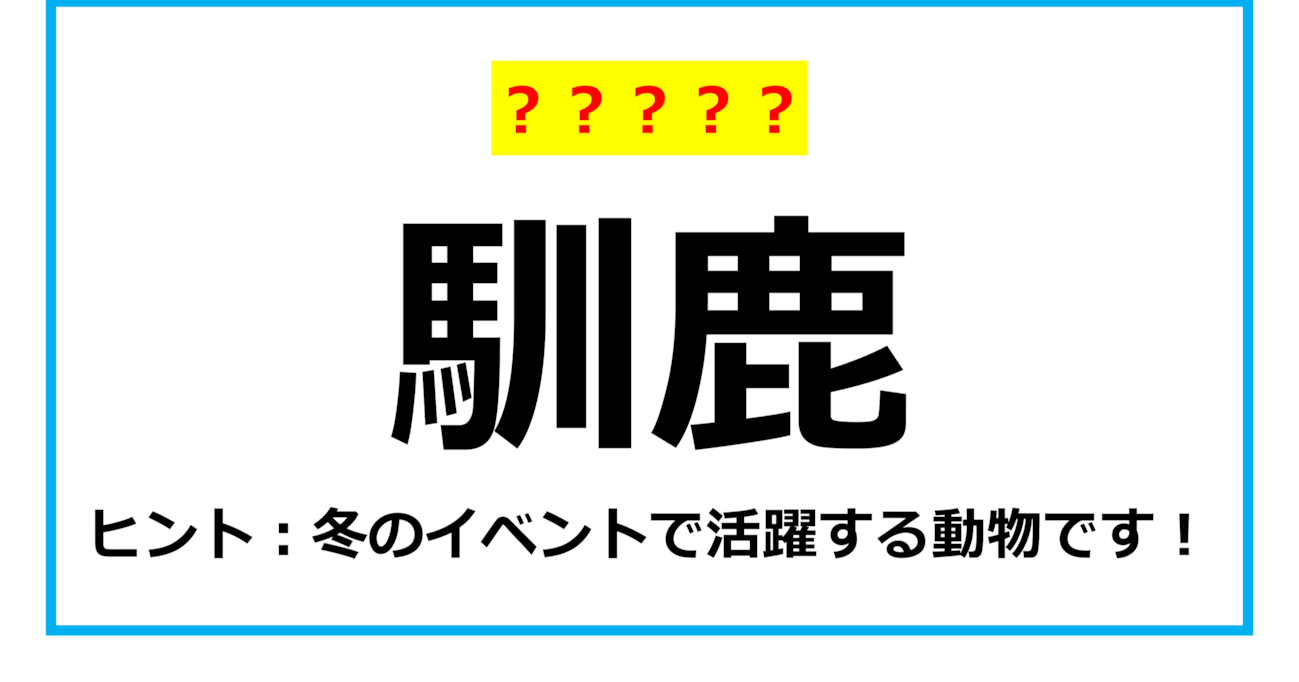 ？？？？？

馴鹿

ヒント：冬のイベントで活躍する動物です！